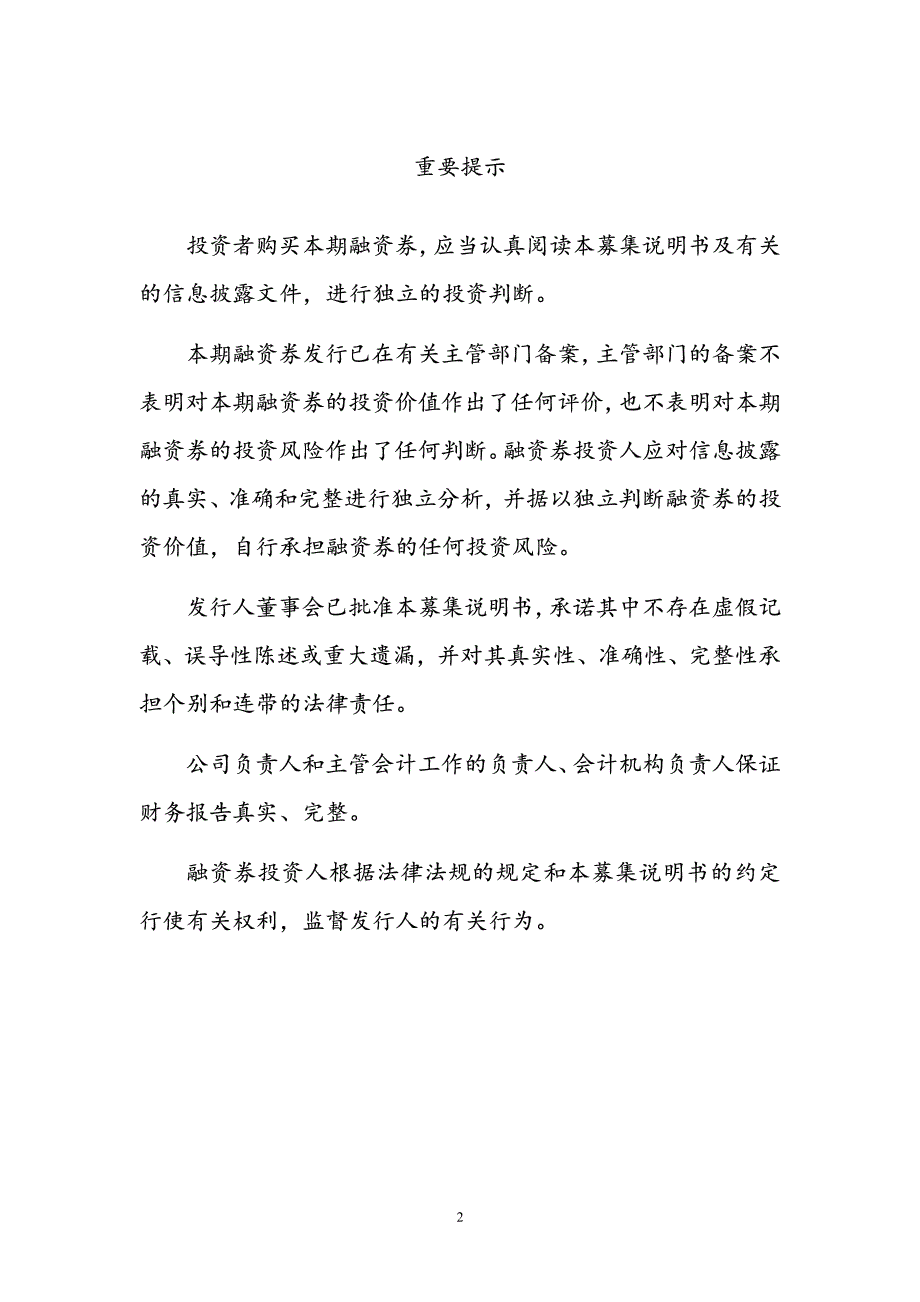 重要提示

投资者购买本期融资券，应当认真阅读本募集说明书及有关的信息披露文件，进行独立的投资判断。

本期融资券发行已在有关主管部门备案，主管部门的备案不表明对本期融资券的投资价值作出了任何评价，也不表明对本期融资券的投资风险作出了任何判断。融资券投资人应对信息披露的真实、准确和完整进行独立分析，并据以独立判断融资券的投资价值，自行承担融资券的任何投资风险。

发行人董事会已批准本募集说明书，承诺其中不存在虚假记载、误导性陈述或重大遗漏，并对其真实性、准确性、完整性承担个别和连带的法律责任。

公司负责人和主管会计工作的负责人、会计机构负责人保证财务报告真实、完整。

融资券投资人根据法律法规的规定和本募集说明书的约定行使有关权利，监督发行人的有关行为。

2